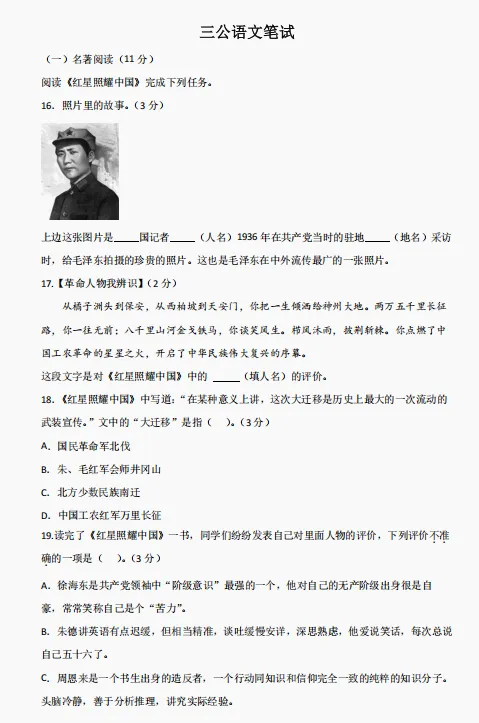 三公语文笔试

（一）名著阅读（11 分）

阅读《红星照耀中国》完成下列任务。

16. 照片里的故事。（3 分）

上边这张图片是_____国记者_____（人名）1936 年在共产党当时的驻地_____（地名）采访时，给毛泽东拍摄的珍贵的照片。这也是毛泽东在中外流传最广的一张照片。

17.【革命人物我辨识】（2 分）

从橘子洲头到保安，从西柏坡到天安门，你把一生倾洒给神州大地。两万五千里长征路，你一往无前；八千里山河金戈铁马，你谈笑风生。栉风沐雨，披荆斩棘。你点燃了中国工农革命的星星之火，开启了中华民族伟大复兴的序幕。

这段文字是对《红星照耀中国》中的 _____（填人名）的评价。

18.《红星照耀中国》中写道：“在某种意义上讲，这次大迁移是历史上最大的一次流动的武装宣传。”文中的“大迁移”是指（ ）。（3 分）

A. 国民革命军北伐

B. 朱、毛红军会师井冈山

C. 北方少数民族南迁

D. 中国工农红军万里长征

19.读完了《红星照耀中国》一书，同学们纷纷发表自己对里面人物的评价，下列评价不准确的一项是（ ）。（3 分）

A. 徐海东是共产党领袖中“阶级意识”最强的一个，他对自己的无产阶级出身很是自豪，常常笑称自己是个“苦力”。

B. 朱德讲英语有点迟缓，但相当精准，谈吐缓慢安详，深思熟虑，他爱说笑话，每次总说自己五十六了。

C. 周恩来是一个书生出身的造反者，一个行动同知识和信仰完全一致的纯粹的知识分子。头脑冷静，善于分析推理，讲究实际经验。